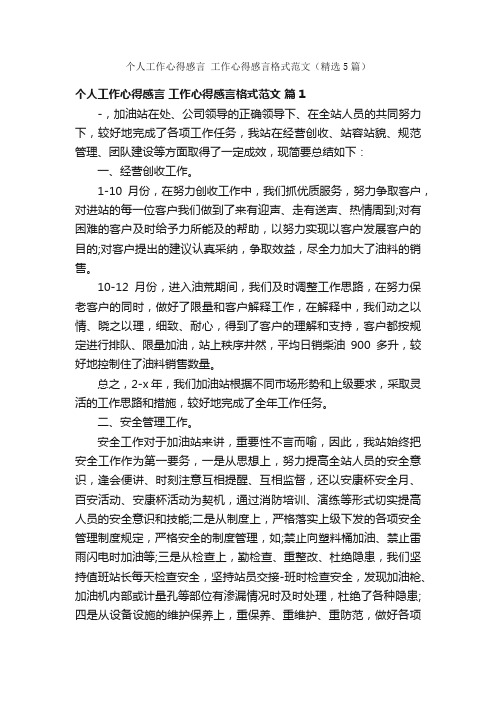 个人工作心得感言 工作心得感言格式范文（精选5篇）

个人工作心得感言 工作心得感言格式范文 篇1

-，加油站在处、公司领导的正确领导下、在全站人员的共同努力下，较好地完成了各项工作任务，我站在经营创收、站容站貌、规范管理、团队建设等方面取得了一定成效，现简要总结如下：

一、经营创收工作。

1-10 月份，在努力创收工作中，我们抓优质服务，努力争取客户，对进站的每一位客户我们做到了来有迎声、走有送声、热情周到;对有困难的客户及时给予力所能及的帮助，以努力实现以客户发展客户的目的;对客户提出的建议认真采纳，争取效益，尽全力加大了油料的销售。

10-12 月份，进入油荒期间，我们及时调整工作思路，在努力保老客户的同时，做好了限量和客户解释工作，在解释中，我们动之以情、晓之以理，细致、耐心，得到了客户的理解和支持，客户都按规定进行排队、限量加油，站上秩序井然，平均日销柴油 900 多升，较好地控制住了油料销售数量。

总之，2-x 年，我们加油站根据不同市场形势和上级要求，采取灵活的工作思路和措施，较好地完成了全年工作任务。

二、安全管理工作。

安全工作对于加油站来讲，重要性不言而喻，因此，我站始终把安全工作作为第一要务，一是从思想上，努力提高全站人员的安全意识，逢会便讲、时刻注意互相提醒、互相监督，还以安康杯安全月、百安活动、安康杯活动为契机，通过消防培训、演练等形式切实提高人员的安全意识和技能;二是从制度上，严格落实上级下发的各项安全管理制度规定，严格安全的制度管理，如;禁止向塑料桶加油、禁止雷雨闪电时加油等;三是从检查上，勤检查、重整改、杜绝隐患，我们坚持值班站长每天检查安全，坚持站员交接-班时检查安全，发现加油枪、加油机内部或计量孔等部位有渗漏情况时及时处理，杜绝了各种隐患;四是从设备设施的维护保养上，重保养、重维护、重防范，做好各项